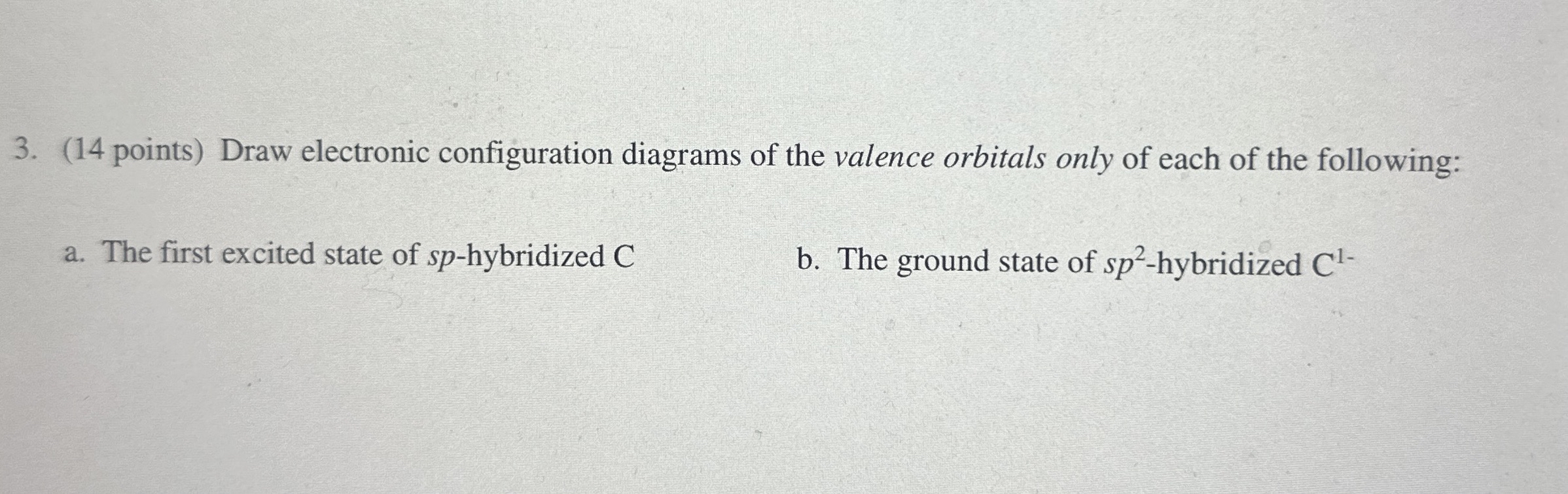 3. (14 points) Draw electronic configuration diagrams of the valence orbitals only of each of the following:

a. The first excited state of sp-hybridized C

b. The ground state of $sp^2$-hybridized $C^{1-}$